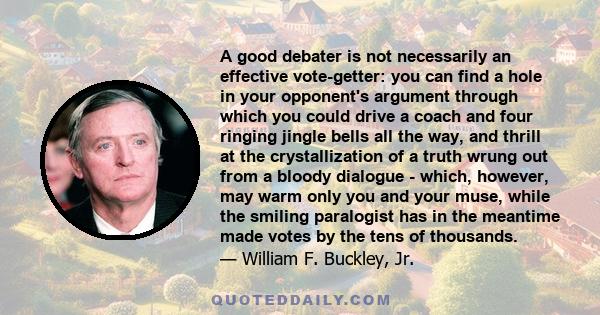 A good debater is not necessarily an effective vote-getter: you can find a hole in your opponent's argument through which you could drive a coach and four ringing jingle bells all the way, and thrill at the crystallization of a truth wrung out from a bloody dialogue - which, however, may warm only you and your muse, while the smiling paralogist has in the meantime made votes by the tens of thousands.
— William F. Buckley, Jr.

QUOTEDDAILY.COM